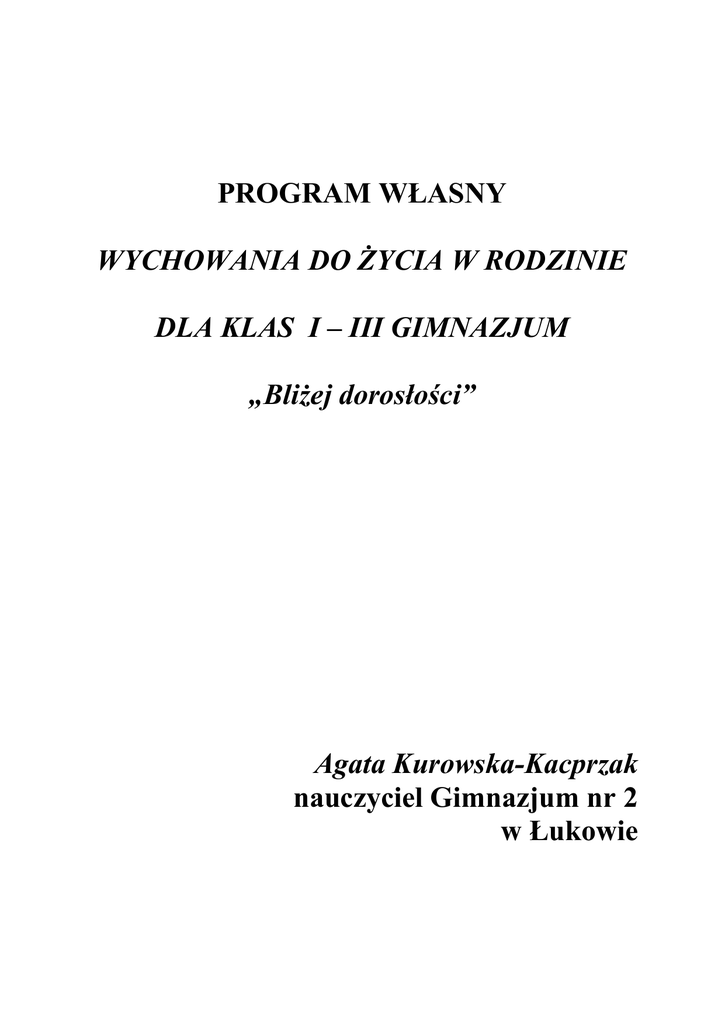 PROGRAM WŁASNY

WYCHOWANIA DO ŻYCIA W RODZINIE

DLA KLAS I – III GIMNAZJUM

„Bliżej dorosłości”

Agata Kurowska-Kacprzak
nauczyciel Gimnazjum nr 2
w Łukowie